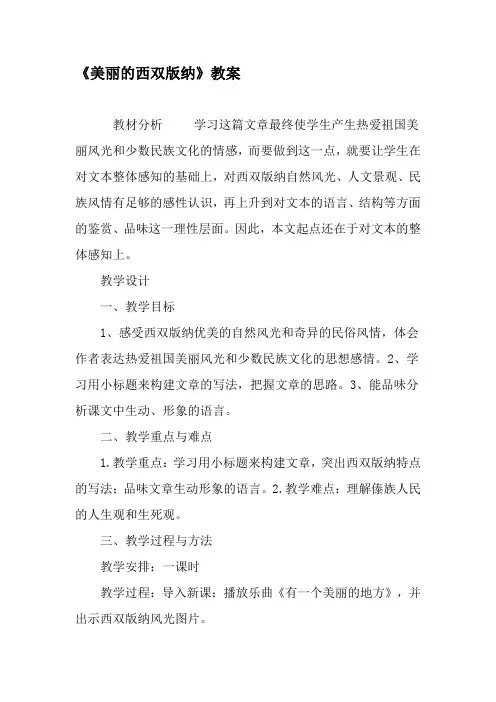 《美丽的西双版纳》教案

教材分析　　学习这篇文章最终使学生产生热爱祖国美丽风光和少数民族文化的情感，而要做到这一点，就要让学生在对文本整体感知的基础上，对西双版纳自然风光、人文景观、民族风情有足够的感性认识，再上升到对文本的语言、结构等方面的鉴赏、品味这一理性层面。因此，本文起点还在于对文本的整体感知上。

教学设计

一、教学目标

1、感受西双版纳优美的自然风光和奇异的民俗风情，体会作者表达热爱祖国美丽风光和少数民族文化的思想感情。2、学习用小标题来构建文章的写法，把握文章的思路。3、能品味分析课文中生动、形象的语言。

二、教学重点与难点

1.教学重点：学习用小标题来构建文章，突出西双版纳特点的写法；品味文章生动形象的语言。2.教学难点：理解傣族人民的人生观和生死观。

三、教学过程与方法

教学安排：一课时

教学过程：导入新课：播放乐曲《有一个美丽的地方》，并出示西双版纳风光图片。